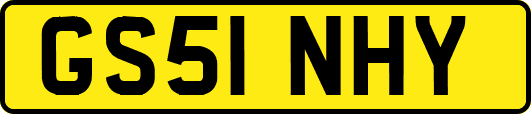 GS51 NHY